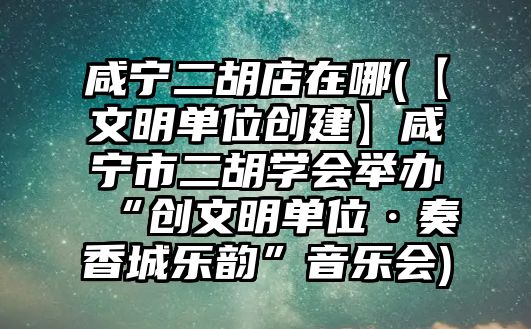 咸宁二胡店在哪(【文明单位创建】咸宁市二胡学会举办“创文明单位·奏香城乐韵”音乐会)